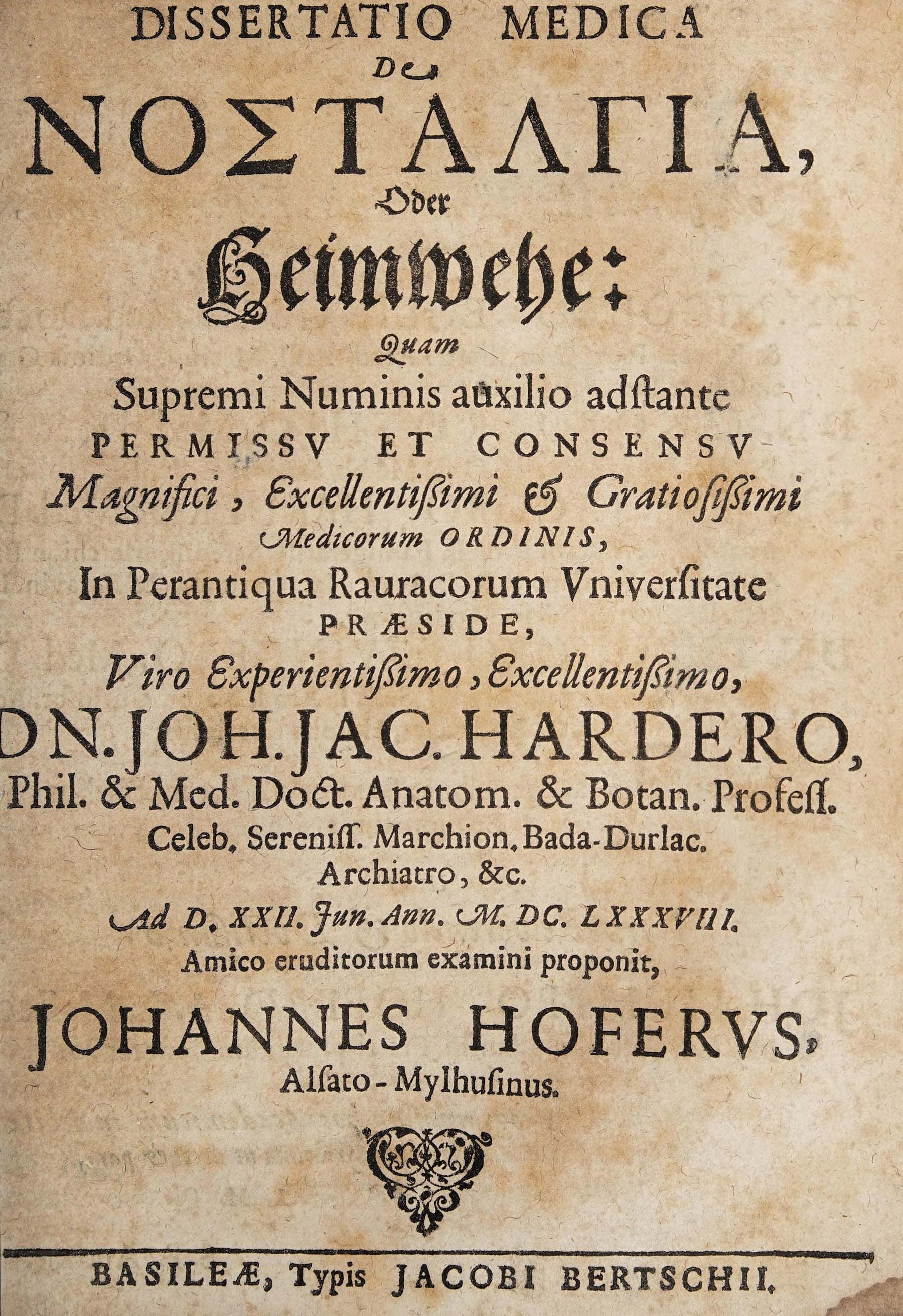 DISSERTATIO MEDICA
De
ΝΟΣΤΑΛΓΙΑ,
Oder
Heimwehe:
Quam
Supremi Numinis auxilio adstante
PERMISSV ET CONSENSV
Magnifici, Excellentißimi & Gratiosißimi
Medicorum ORDINIS,
In Perantiqua Rauracorum Vniversitate
PRÆSIDE,
Viro Experientißimo, Excellentißimo,
DN. JOH. JAC. HARDERO,
Phil. & Med. Doct. Anatom. & Botan. Profess.
Celeb. Sereniss. Marchion. Bada-Durlac.
Archiatro, &c.
Ad D. XXII. Jun. Ann. M. DC. LXXXVIII.
Amico eruditorum examini proponit,
JOHANNES HOFERVS,
Alsato-Mylhusinus.

BASILEÆ, Typis JACOBI BERTSCHII.